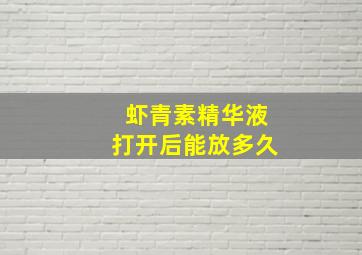 虾青素精华液
打开后能放多久